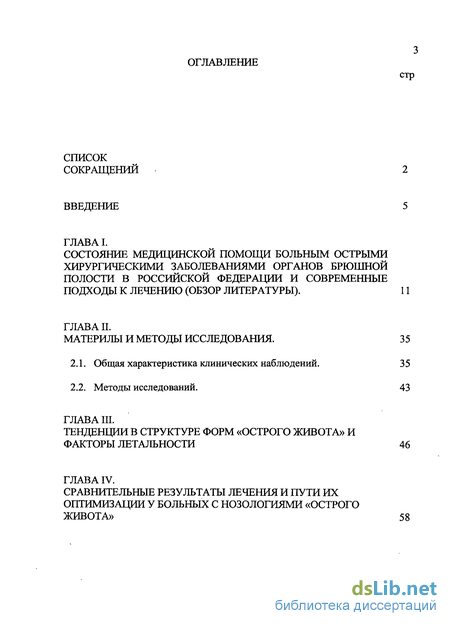 3

ОГЛАВЛЕНИЕ

стр

СПИСОК СОКРАЩЕНИЙ 2

ВВЕДЕНИЕ 5

ГЛАВА I.
СОСТОЯНИЕ МЕДИЦИНСКОЙ ПОМОЩИ БОЛЬНЫМ ОСТРЫМИ ХИРУРГИЧЕСКИМИ ЗАБОЛЕВАНИЯМИ ОРГАНОВ БРЮШНОЙ ПОЛОСТИ В РОССИЙСКОЙ ФЕДЕРАЦИИ И СОВРЕМЕННЫЕ ПОДХОДЫ К ЛЕЧЕНИЮ (ОБЗОР ЛИТЕРАТУРЫ). 11

ГЛАВА II.
МАТЕРИЛЫ И МЕТОДЫ ИССЛЕДОВАНИЯ. 35

2.1. Общая характеристика клинических наблюдений. 35

2.2. Методы исследований. 43

ГЛАВА III.
ТЕНДЕНЦИИ В СТРУКТУРЕ ФОРМ «ОСТРОГО ЖИВОТА» И ФАКТОРЫ ЛЕТАЛЬНОСТИ 46

ГЛАВА IV.
СРАВНИТЕЛЬНЫЕ РЕЗУЛЬТАТЫ ЛЕЧЕНИЯ И ПУТИ ИХ ОПТИМИЗАЦИИ У БОЛЬНЫХ С НОЗОЛОГИЯМИ «ОСТРОГО ЖИВОТА» 58

dsLib.net
библиотека диссертаций